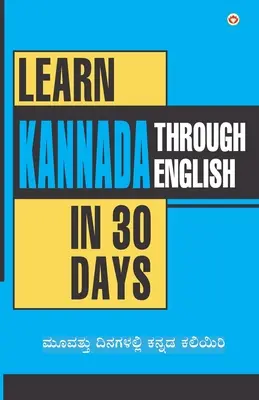 LEARN
KANNADA
THROUGH ENGLISH
IN 30 DAYS

ಮೂವತ್ತು ದಿನಗಳಲ್ಲಿ ಕನ್ನಡ ಕಲಿಯಿರಿ